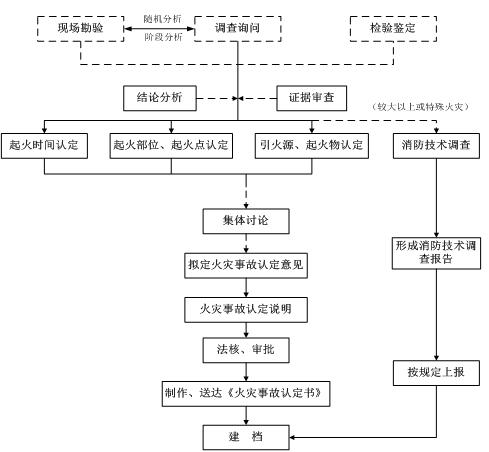 现场勘验

随机分析

阶段分析

调查询问

检验鉴定

结论分析

证据审查

（较大以上或特殊火灾）

起火时间认定

起火部位、起火点认定

引火源、起火物认定

消防技术调查

集体讨论

拟定火灾事故认定意见

火灾事故认定说明

法核、审批

制作、送达《火灾事故认定书》

建 档

形成消防技术调查报告

按规定上报